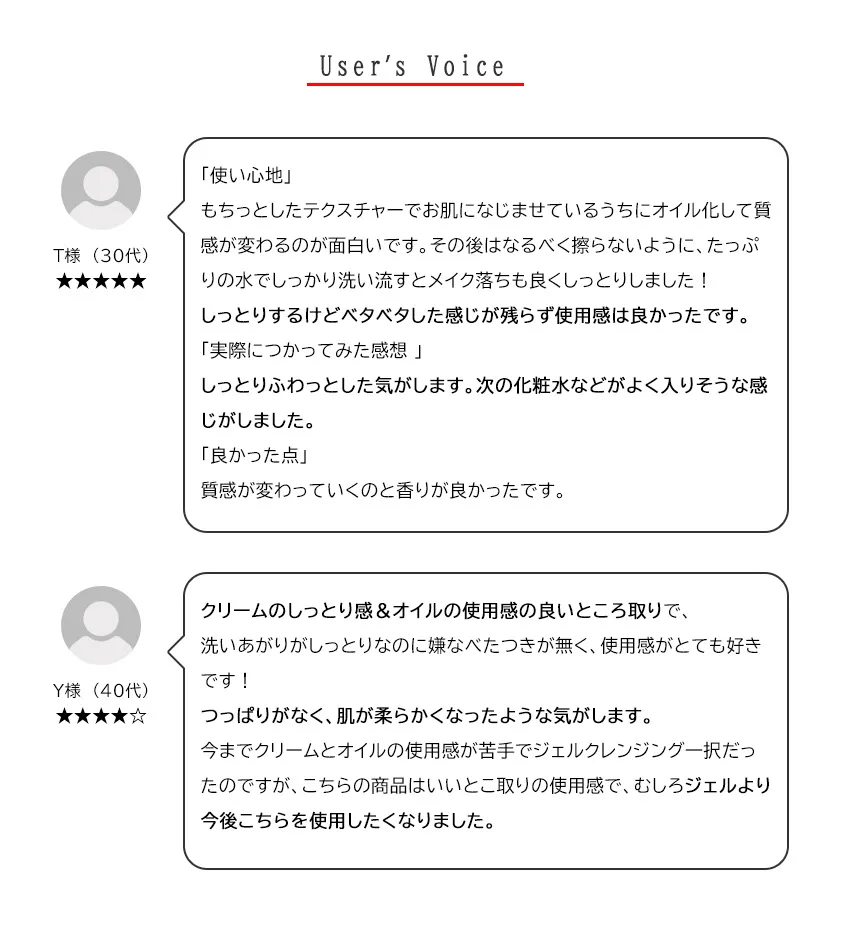 User's Voice

T様（30代）
★★★★★

「使い心地」
もちっとしたテクスチャーでお肌になじませているうちにオイル化して質感が変わるのが面白いです。その後はなるべく擦らないように、たっぷりの水でしっかり洗い流すとメイク落ちも良くしっとりしました！
しっとりするけどベタベタした感じが残らず使用感は良かったです。
「実際につかってみた感想 」
しっとりふわっとした気がします。次の化粧水などがよく入りそうな感じがしました。
「良かった点」
質感が変わっていくのと香りが良かったです。

Y様（40代）
★★★★☆

クリームのしっとり感＆オイルの使用感の良いところ取りで、
洗いあがりがしっとりなのに嫌なべたつきが無く、使用感がとても好きです！
つっぱりがなく、肌が柔らかくなったような気がします。
今までクリームとオイルの使用感が苦手でジェルクレンジング一択だったのですが、こちらの商品はいいとこ取りの使用感で、むしろジェルより今後こちらを使用したくなりました。